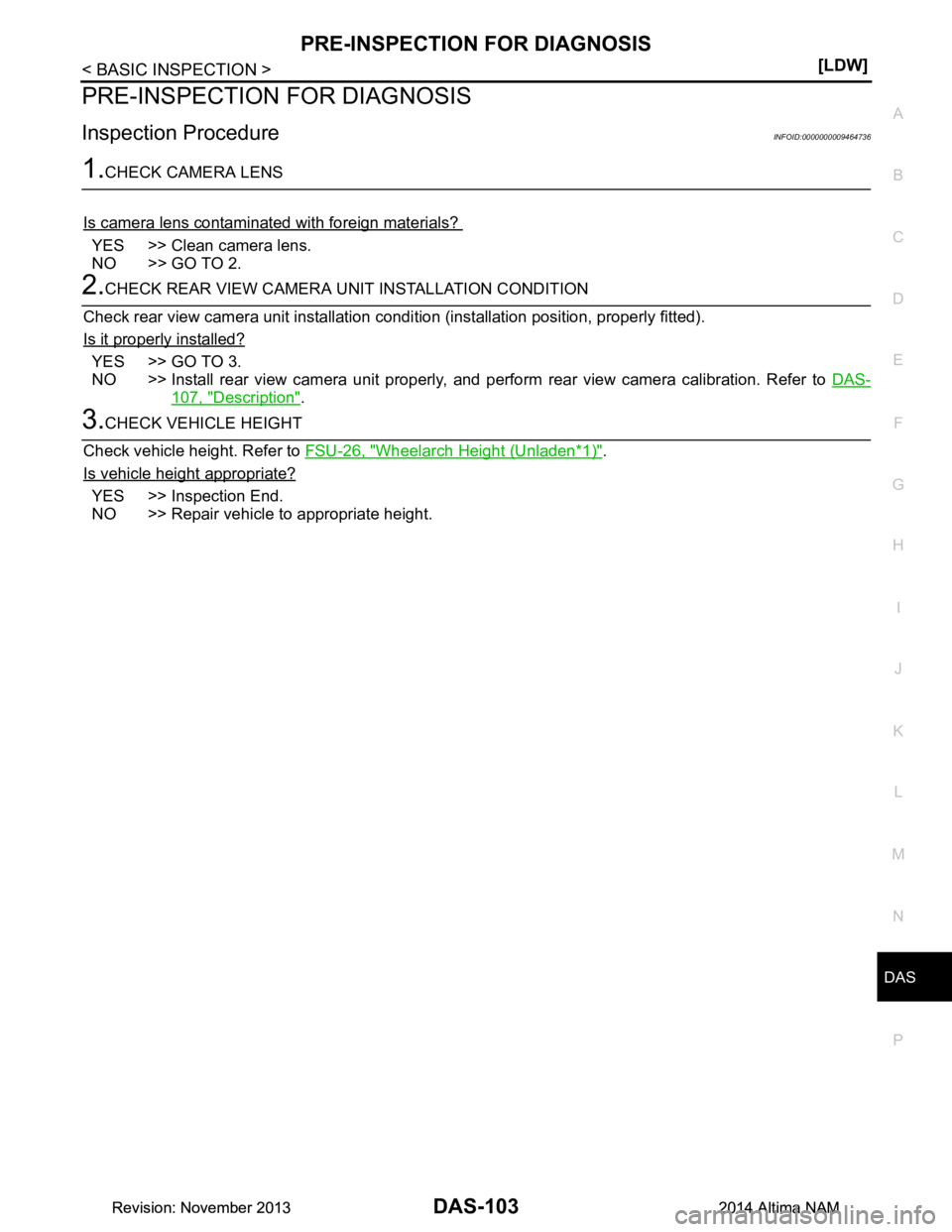 PRE-INSPECTION FOR DIAGNOSIS
< BASIC INSPECTION > [LDW]

PRE-INSPECTION FOR DIAGNOSIS

Inspection Procedure INFOID:0000000009464736

1.CHECK CAMERA LENS

Is camera lens contaminated with foreign materials?

YES >> Clean camera lens.
NO >> GO TO 2.

2.CHECK REAR VIEW CAMERA UNIT INSTALLATION CONDITION

Check rear view camera unit installation condition (installation position, properly fitted).

Is it properly installed?

YES >> GO TO 3.
NO >> Install rear view camera unit properly, and perform rear view camera calibration. Refer to DAS-107, "Description".

3.CHECK VEHICLE HEIGHT

Check vehicle height. Refer to FSU-26, "Wheelarch Height (Unladen*1)".

Is vehicle height appropriate?

YES >> Inspection End.
NO >> Repair vehicle to appropriate height.

A
B
C
D
E
F
G
H
I
J
K
L
M
N
DAS
P

Revision: November 2013 DAS-103 2014 Altima NAM

carmanualsonline.info